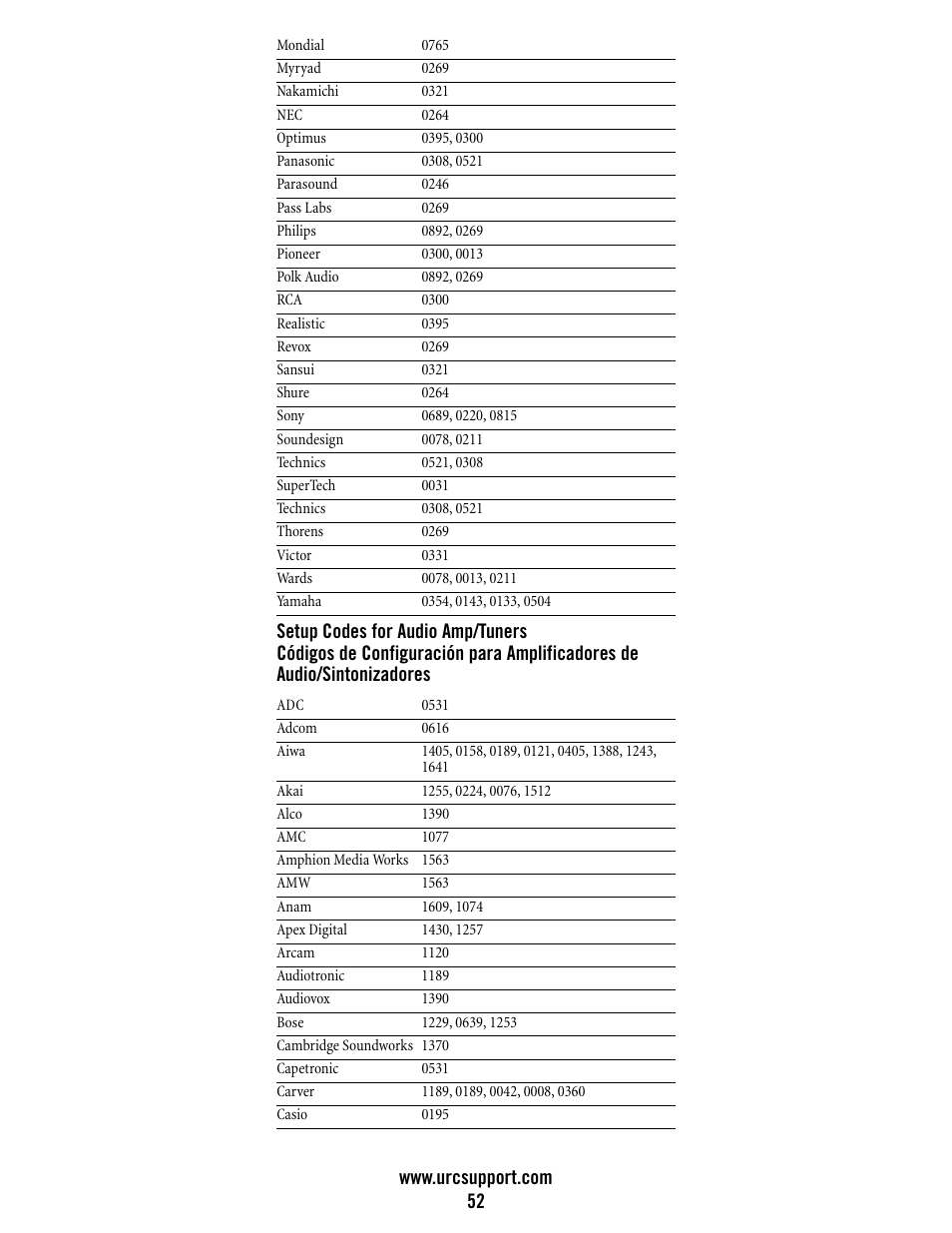 | | |
|---|---|
| Mondial | 0765 |
| Myryad | 0269 |
| Nakamichi | 0321 |
| NEC | 0264 |
| Optimus | 0395, 0300 |
| Panasonic | 0308, 0521 |
| Parasound | 0246 |
| Pass Labs | 0269 |
| Philips | 0892, 0269 |
| Pioneer | 0300, 0013 |
| Polk Audio | 0892, 0269 |
| RCA | 0300 |
| Realistic | 0395 |
| Revox | 0269 |
| Sansui | 0321 |
| Shure | 0264 |
| Sony | 0689, 0220, 0815 |
| Soundesign | 0078, 0211 |
| Technics | 0521, 0308 |
| SuperTech | 0031 |
| Technics | 0308, 0521 |
| Thorens | 0269 |
| Victor | 0331 |
| Wards | 0078, 0013, 0211 |
| Yamaha | 0354, 0143, 0133, 0504 |

Setup Codes for Audio Amp/Tuners
Códigos de Configuración para Amplificadores de Audio/Sintonizadores

| | |
|---|---|
| ADC | 0531 |
| Adcom | 0616 |
| Aiwa | 1405, 0158, 0189, 0121, 0405, 1388, 1243, 1641 |
| Akai | 1255, 0224, 0076, 1512 |
| Alco | 1390 |
| AMC | 1077 |
| Amphion Media Works | 1563 |
| AMW | 1563 |
| Anam | 1609, 1074 |
| Apex Digital | 1430, 1257 |
| Arcam | 1120 |
| Audiotronic | 1189 |
| Audiovox | 1390 |
| Bose | 1229, 0639, 1253 |
| Cambridge Soundworks | 1370 |
| Capetronic | 0531 |
| Carver | 1189, 0189, 0042, 0008, 0360 |
| Casio | 0195 |

www.urcsupport.com
52